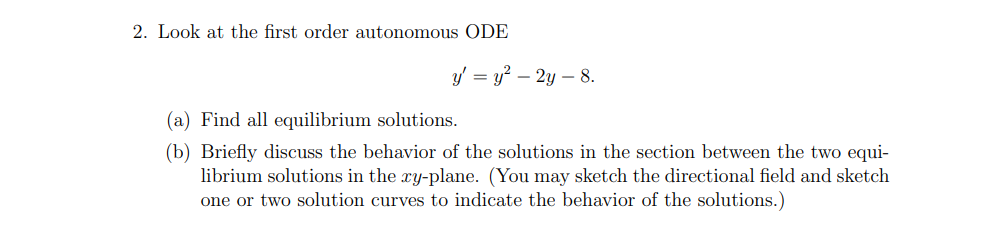 2. Look at the first order autonomous ODE

$y' = y^2 - 2y - 8.$

(a) Find all equilibrium solutions.

(b) Briefly discuss the behavior of the solutions in the section between the two equilibrium solutions in the $xy$-plane. (You may sketch the directional field and sketch one or two solution curves to indicate the behavior of the solutions.)